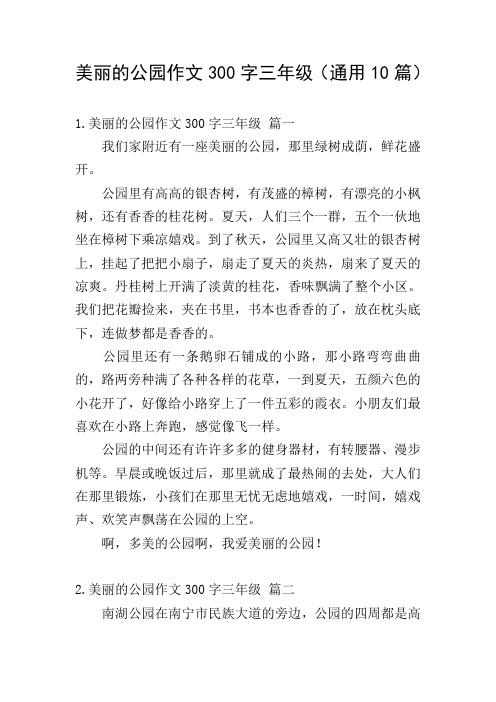 美丽的公园作文 300 字三年级（通用 10 篇）

1.美丽的公园作文 300 字三年级 篇一

我们家附近有一座美丽的公园，那里绿树成荫，鲜花盛开。

公园里有高高的银杏树，有茂盛的樟树，有漂亮的小枫树，还有香香的桂花树。夏天，人们三个一群，五个一伙地坐在樟树下乘凉嬉戏。到了秋天，公园里又高又壮的银杏树上，挂起了把把小扇子，扇走了夏天的炎热，扇来了夏天的凉爽。丹桂树上开满了淡黄的桂花，香味飘满了整个小区。我们把花瓣捡来，夹在书里，书本也香香的了，放在枕头底下，连做梦都是香香的。

公园里还有一条鹅卵石铺成的小路，那小路弯弯曲曲的，路两旁种满了各种各样的花草，一到夏天，五颜六色的小花开了，好像给小路穿上了一件五彩的霞衣。小朋友们最喜欢在小路上奔跑，感觉像飞一样。

公园的中间还有许许多多的健身器材，有转腰器、漫步机等。早晨或晚饭过后，那里就成了最热闹的去处，大人们在那里锻炼，小孩们在那里无忧无虑地嬉戏，一时间，嬉戏声、欢笑声飘荡在公园的上空。

啊，多美的公园啊，我爱美丽的公园！

2.美丽的公园作文 300 字三年级 篇二

南湖公园在南宁市民族大道的旁边，公园的四周都是高